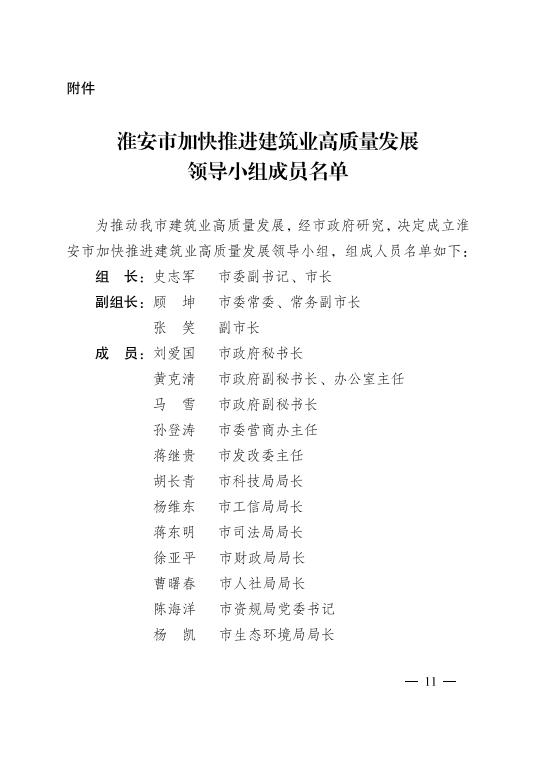 附件

淮安市加快推进建筑业高质量发展
领导小组成员名单

为推动我市建筑业高质量发展，经市政府研究，决定成立淮安市加快推进建筑业高质量发展领导小组，组成人员名单如下：

组　长：史志军　市委副书记、市长
副组长：顾　坤　市委常委、常务副市长
　　　　张　笑　副市长
成　员：刘爱国　市政府秘书长
　　　　黄克清　市政府副秘书长、办公室主任
　　　　马　雪　市政府副秘书长
　　　　孙登涛　市委营商办主任
　　　　蒋继贵　市发改委主任
　　　　胡长青　市科技局局长
　　　　杨维东　市工信局局长
　　　　蒋东明　市司法局局长
　　　　徐亚平　市财政局局长
　　　　曹曙春　市人社局局长
　　　　陈海洋　市资规局党委书记
　　　　杨　凯　市生态环境局局长

— 11 —